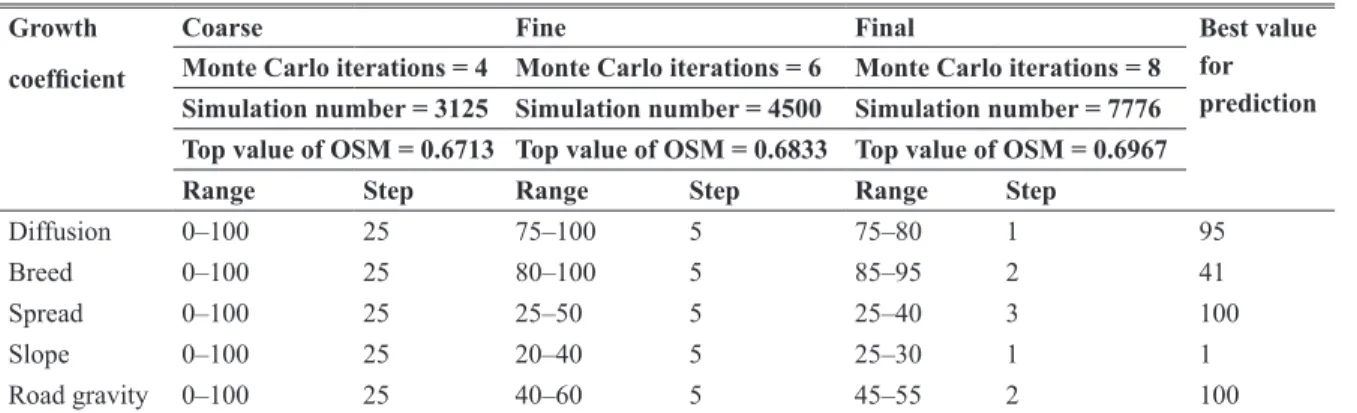 | Growth coefficient | Coarse |  | Fine |  | Final |  | Best value for prediction |
|---|---|---|---|---|---|---|---|
|  | Monte Carlo iterations = 4 |  | Monte Carlo iterations = 6 |  | Monte Carlo iterations = 8 |  |  |
|  | Simulation number = 3125 |  | Simulation number = 4500 |  | Simulation number = 7776 |  |  |
|  | Top value of OSM = 0.6713 |  | Top value of OSM = 0.6833 |  | Top value of OSM = 0.6967 |  |  |
|  | Range | Step | Range | Step | Range | Step |  |
| Diffusion | 0–100 | 25 | 75–100 | 5 | 75–80 | 1 | 95 |
| Breed | 0–100 | 25 | 80–100 | 5 | 85–95 | 2 | 41 |
| Spread | 0–100 | 25 | 25–50 | 5 | 25–40 | 3 | 100 |
| Slope | 0–100 | 25 | 20–40 | 5 | 25–30 | 1 | 1 |
| Road gravity | 0–100 | 25 | 40–60 | 5 | 45–55 | 2 | 100 |